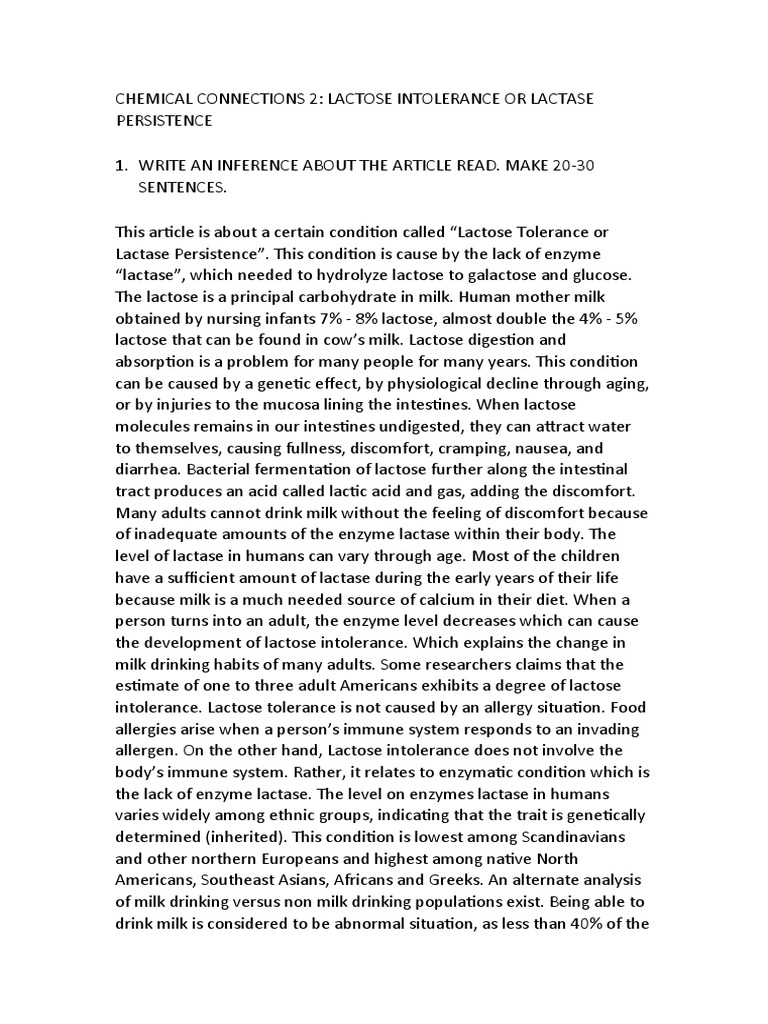 CHEMICAL CONNECTIONS 2: LACTOSE INTOLERANCE OR LACTASE PERSISTENCE

1. WRITE AN INFERENCE ABOUT THE ARTICLE READ. MAKE 20-30 SENTENCES.

This article is about a certain condition called "Lactose Tolerance or Lactase Persistence". This condition is cause by the lack of enzyme "lactase", which needed to hydrolyze lactose to galactose and glucose. The lactose is a principal carbohydrate in milk. Human mother milk obtained by nursing infants 7% - 8% lactose, almost double the 4% - 5% lactose that can be found in cow's milk. Lactose digestion and absorption is a problem for many people for many years. This condition can be caused by a genetic effect, by physiological decline through aging, or by injuries to the mucosa lining the intestines. When lactose molecules remains in our intestines undigested, they can attract water to themselves, causing fullness, discomfort, cramping, nausea, and diarrhea. Bacterial fermentation of lactose further along the intestinal tract produces an acid called lactic acid and gas, adding the discomfort. Many adults cannot drink milk without the feeling of discomfort because of inadequate amounts of the enzyme lactase within their body. The level of lactase in humans can vary through age. Most of the children have a sufficient amount of lactase during the early years of their life because milk is a much needed source of calcium in their diet. When a person turns into an adult, the enzyme level decreases which can cause the development of lactose intolerance. Which explains the change in milk drinking habits of many adults. Some researchers claims that the estimate of one to three adult Americans exhibits a degree of lactose intolerance. Lactose tolerance is not caused by an allergy situation. Food allergies arise when a person's immune system responds to an invading allergen. On the other hand, Lactose intolerance does not involve the body's immune system. Rather, it relates to enzymatic condition which is the lack of enzyme lactase. The level on enzymes lactase in humans varies widely among ethnic groups, indicating that the trait is genetically determined (inherited). This condition is lowest among Scandinavians and other northern Europeans and highest among native North Americans, Southeast Asians, Africans and Greeks. An alternate analysis of milk drinking versus non milk drinking populations exist. Being able to drink milk is considered to be abnormal situation, as less than 40% of the